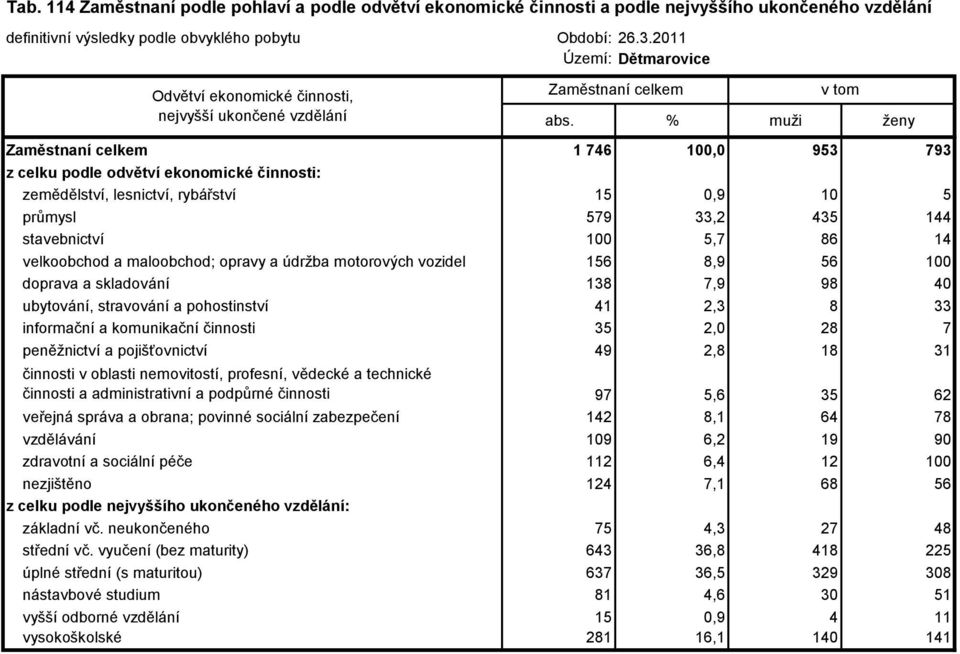 Tab. 114 Zaměstnaní podle pohlaví a podle odvětví ekonomické činnosti a podle nejvyššího ukončeného vzdělání

definitivní výsledky podle obvyklého pobytu

Období: 26.3.2011
Území: Dětmarovice

| Odvětví ekonomické činnosti, nejvyšší ukončené vzdělání | Zaměstnaní celkem abs. | Zaměstnaní celkem % | v tom muži | v tom ženy |
|---|---|---|---|---|
| Zaměstnaní celkem | 1 746 | 100,0 | 953 | 793 |
| z celku podle odvětví ekonomické činnosti: | | | | |
| zemědělství, lesnictví, rybářství | 15 | 0,9 | 10 | 5 |
| průmysl | 579 | 33,2 | 435 | 144 |
| stavebnictví | 100 | 5,7 | 86 | 14 |
| velkoobchod a maloobchod; opravy a údržba motorových vozidel | 156 | 8,9 | 56 | 100 |
| doprava a skladování | 138 | 7,9 | 98 | 40 |
| ubytování, stravování a pohostinství | 41 | 2,3 | 8 | 33 |
| informační a komunikační činnosti | 35 | 2,0 | 28 | 7 |
| peněžnictví a pojišťovnictví | 49 | 2,8 | 18 | 31 |
| činnosti v oblasti nemovitostí, profesní, vědecké a technické činnosti a administrativní a podpůrné činnosti | 97 | 5,6 | 35 | 62 |
| veřejná správa a obrana; povinné sociální zabezpečení | 142 | 8,1 | 64 | 78 |
| vzdělávání | 109 | 6,2 | 19 | 90 |
| zdravotní a sociální péče | 112 | 6,4 | 12 | 100 |
| nezjištěno | 124 | 7,1 | 68 | 56 |
| z celku podle nejvyššího ukončeného vzdělání: | | | | |
| základní vč. neukončeného | 75 | 4,3 | 27 | 48 |
| střední vč. vyučení (bez maturity) | 643 | 36,8 | 418 | 225 |
| úplné střední (s maturitou) | 637 | 36,5 | 329 | 308 |
| nástavbové studium | 81 | 4,6 | 30 | 51 |
| vyšší odborné vzdělání | 15 | 0,9 | 4 | 11 |
| vysokoškolské | 281 | 16,1 | 140 | 141 |